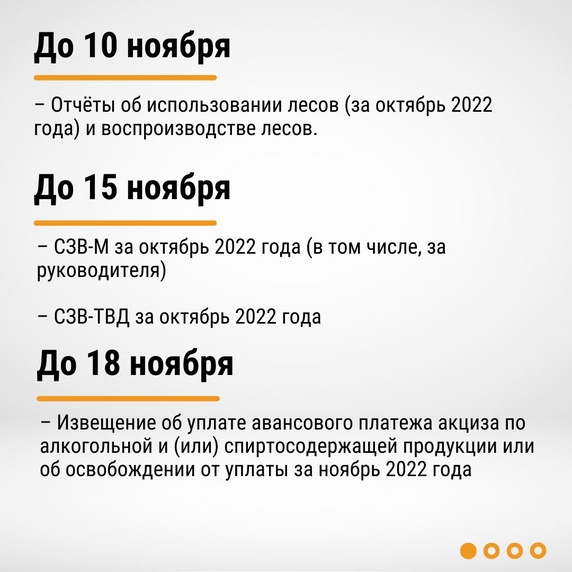 До 10 ноября

– Отчёты об использовании лесов (за октябрь 2022 года) и воспроизводстве лесов.

До 15 ноября

– СЗВ-М за октябрь 2022 года (в том числе, за руководителя)

– СЗВ-ТВД за октябрь 2022 года

До 18 ноября

– Извещение об уплате авансового платежа акциза по алкогольной и (или) спиртосодержащей продукции или об освобождении от уплаты за ноябрь 2022 года